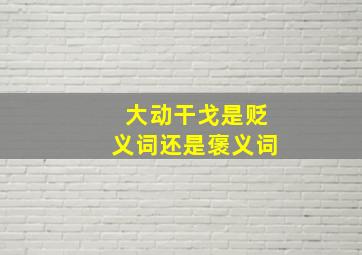 大动干戈是贬义词还是褒义词